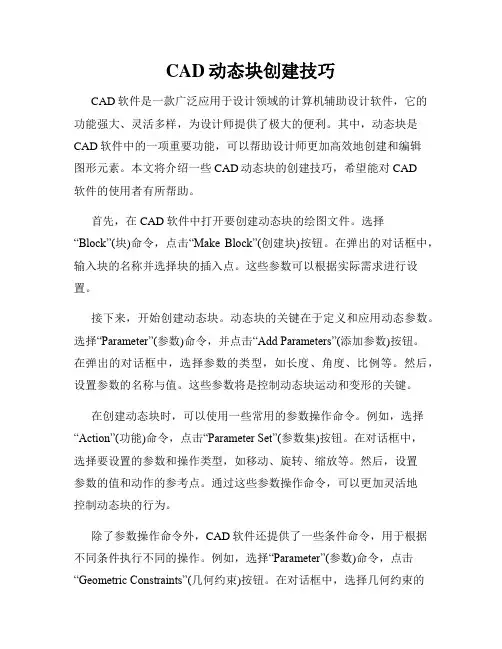 CAD 动态块创建技巧

CAD 软件是一款广泛应用于设计领域的计算机辅助设计软件，它的功能强大、灵活多样，为设计师提供了极大的便利。其中，动态块是 CAD 软件中的一项重要功能，可以帮助设计师更加高效地创建和编辑图形元素。本文将介绍一些 CAD 动态块的创建技巧，希望能对 CAD 软件的使用者有所帮助。

首先，在 CAD 软件中打开要创建动态块的绘图文件。选择“Block”(块)命令，点击“Make Block”(创建块)按钮。在弹出的对话框中，输入块的名称并选择块的插入点。这些参数可以根据实际需求进行设置。

接下来，开始创建动态块。动态块的关键在于定义和应用动态参数。选择“Parameter”(参数)命令，并点击“Add Parameters”(添加参数)按钮。在弹出的对话框中，选择参数的类型，如长度、角度、比例等。然后，设置参数的名称与值。这些参数将是控制动态块运动和变形的关键。

在创建动态块时，可以使用一些常用的参数操作命令。例如，选择“Action”(功能)命令，点击“Parameter Set”(参数集)按钮。在对话框中，选择要设置的参数和操作类型，如移动、旋转、缩放等。然后，设置参数的值和动作的参考点。通过这些参数操作命令，可以更加灵活地控制动态块的行为。

除了参数操作命令外，CAD 软件还提供了一些条件命令，用于根据不同条件执行不同的操作。例如，选择“Parameter”(参数)命令，点击“Geometric Constraints”(几何约束)按钮。在对话框中，选择几何约束的